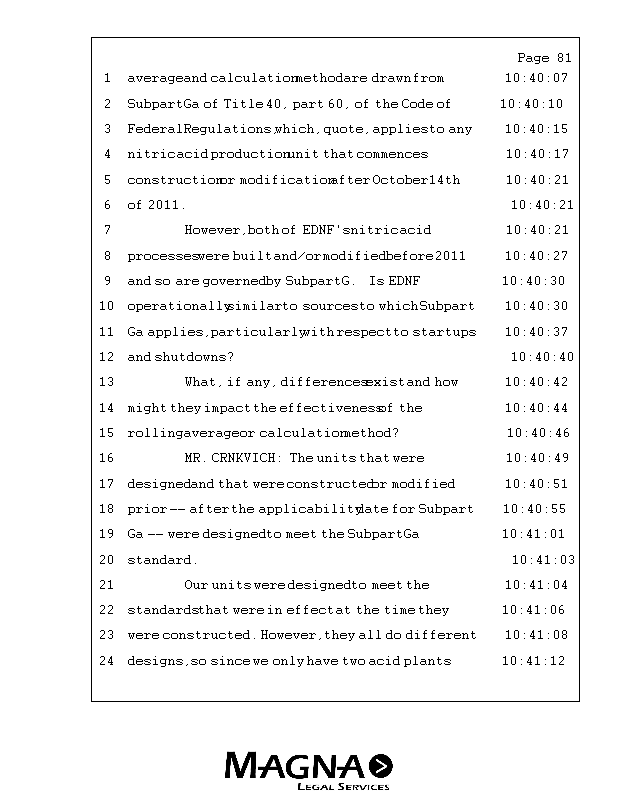 Page 81

1 average and calculation method are drawn from 10:40:07
2 Subpart Ga of Title 40, part 60, of the Code of 10:40:10
3 Federal Regulations, which, quote, applies to any 10:40:15
4 nitric acid production unit that commences 10:40:17
5 construction or modification after October 14th 10:40:21
6 of 2011. 10:40:21
7 However, both of EDNF's nitric acid 10:40:21
8 processes were built and/or modified before 2011 10:40:27
9 and so are governed by Subpart G. Is EDNF 10:40:30
10 operationally similar to sources to which Subpart 10:40:30
11 Ga applies, particularly with respect to startups 10:40:37
12 and shutdowns? 10:40:40
13 What, if any, differences exist and how 10:40:42
14 might they impact the effectiveness of the 10:40:44
15 rolling average or calculation method? 10:40:46
16 MR. CRNKVICH: The units that were 10:40:49
17 designed and that were constructed or modified 10:40:51
18 prior -- after the applicability date for Subpart 10:40:55
19 Ga -- were designed to meet the Subpart Ga 10:41:01
20 standard. 10:41:03
21 Our units were designed to meet the 10:41:04
22 standards that were in effect at the time they 10:41:06
23 were constructed. However, they all do different 10:41:08
24 designs, so since we only have two acid plants 10:41:12

MAGNA
LEGAL SERVICES